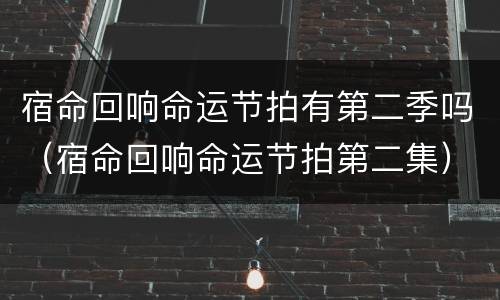 宿命回响命运节拍有第二季吗（宿命回响命运节拍第二集）